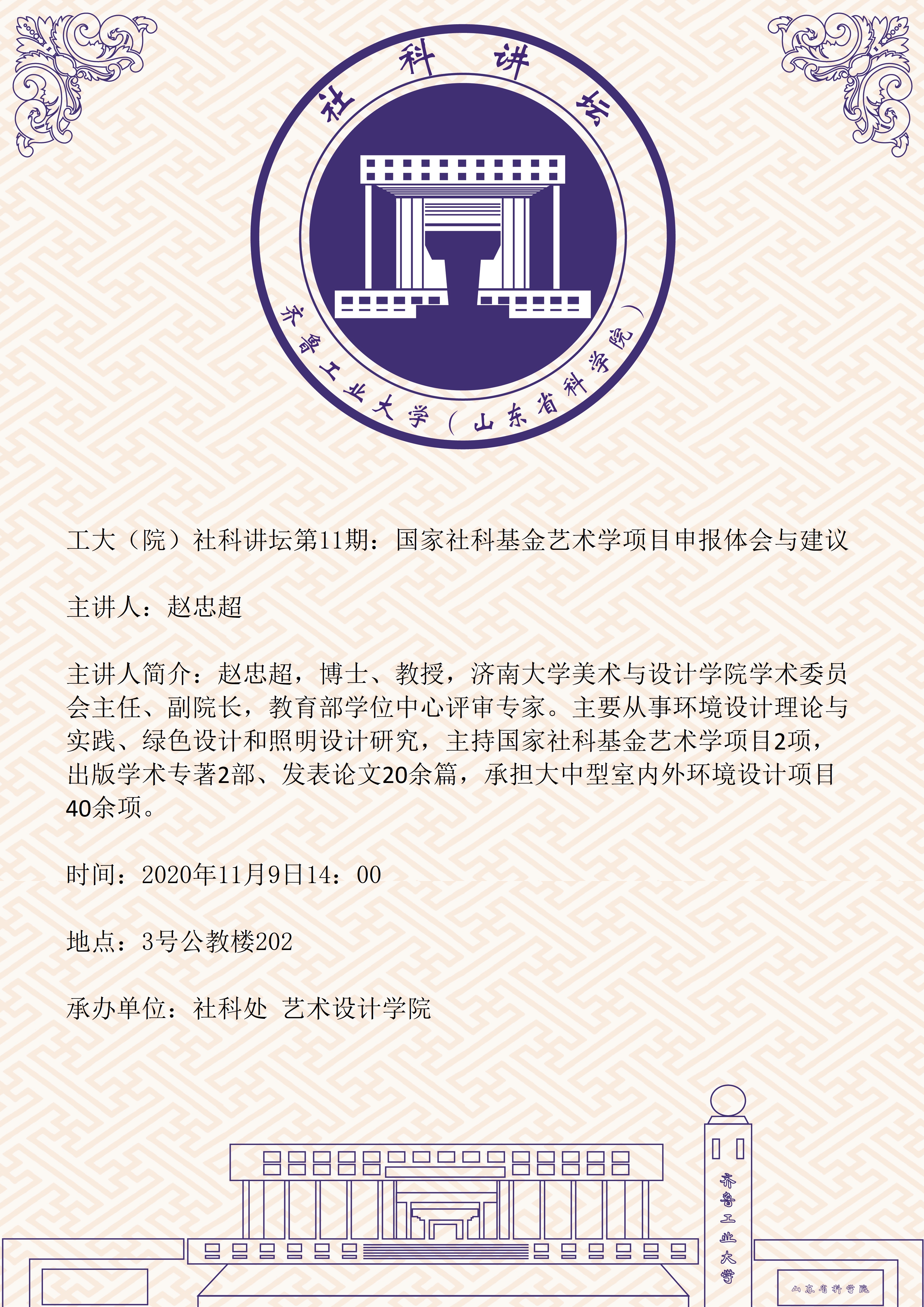 社科讲坛

齐鲁工业大学（山东省科学院）

工大（院）社科讲坛第11期：国家社科基金艺术学项目申报体会与建议

主讲人：赵忠超

主讲人简介：赵忠超，博士、教授，济南大学美术与设计学院学术委员会主任、副院长，教育部学位中心评审专家。主要从事环境设计理论与实践、绿色设计和照明设计研究，主持国家社科基金艺术学项目2项，出版学术专著2部、发表论文20余篇，承担大中型室内外环境设计项目40余项。

时间：2020年11月9日14：00

地点：3号公教楼202

承办单位：社科处 艺术设计学院

齐鲁工业大学

山东省科学院